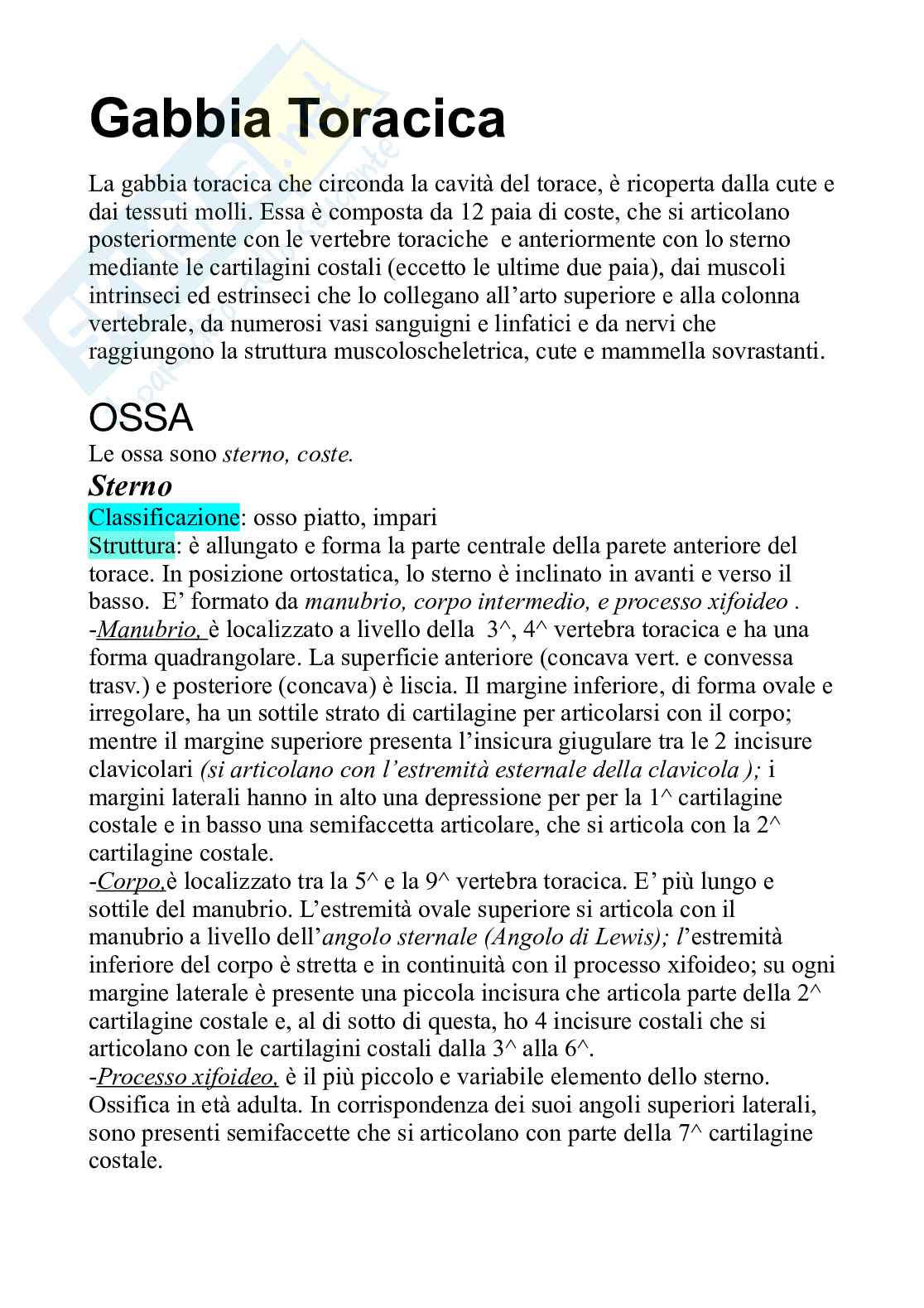 Gabbia Toracica

La gabbia toracica che circonda la cavità del torace, è ricoperta dalla cute e dai tessuti molli. Essa è composta da 12 paia di coste, che si articolano posteriormente con le vertebre toraciche e anteriormente con lo sterno mediante le cartilagini costali (eccetto le ultime due paia), dai muscoli intrinseci ed estrinseci che lo collegano all'arto superiore e alla colonna vertebrale, da numerosi vasi sanguigni e linfatici e da nervi che raggiungono la struttura muscoloscheletrica, cute e mammella sovrastanti.

OSSA

Le ossa sono sterno, coste.

Sterno

Classificazione: osso piatto, impari
Struttura: è allungato e forma la parte centrale della parete anteriore del torace. In posizione ortostatica, lo sterno è inclinato in avanti e verso il basso. E' formato da manubrio, corpo intermedio, e processo xifoideo .
-Manubrio, è localizzato a livello della 3^, 4^ vertebra toracica e ha una forma quadrangolare. La superficie anteriore (concava vert. e convessa trasv.) e posteriore (concava) è liscia. Il margine inferiore, di forma ovale e irregolare, ha un sottile strato di cartilagine per articolarsi con il corpo; mentre il margine superiore presenta l'insicura giugulare tra le 2 incisure clavicolari (si articolano con l'estremità esternale della clavicola ); i margini laterali hanno in alto una depressione per per la 1^ cartilagine costale e in basso una semifaccetta articolare, che si articola con la 2^ cartilagine costale.
-Corpo,è localizzato tra la 5^ e la 9^ vertebra toracica. E' più lungo e sottile del manubrio. L'estremità ovale superiore si articola con il manubrio a livello dell'angolo sternale (Angolo di Lewis); l'estremità inferiore del corpo è stretta e in continuità con il processo xifoideo; su ogni margine laterale è presente una piccola incisura che articola parte della 2^ cartilagine costale e, al di sotto di questa, ho 4 incisure costali che si articolano con le cartilagini costali dalla 3^ alla 6^.
-Processo xifoideo, è il più piccolo e variabile elemento dello sterno. Ossifica in età adulta. In corrispondenza dei suoi angoli superiori laterali, sono presenti semifaccette che si articolano con parte della 7^ cartilagine costale.